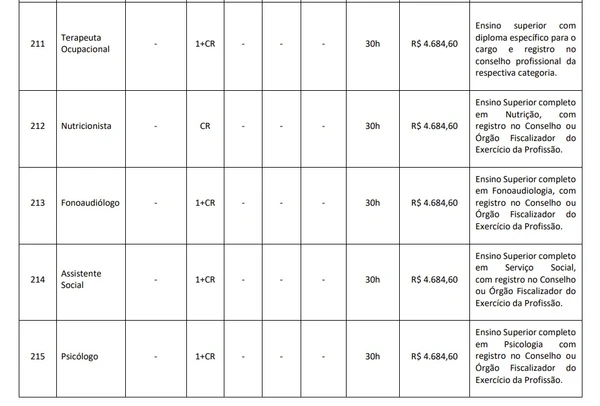 | | | | | | | | | | |
|---|---|---|---|---|---|---|---|---|---|
| 211 | Terapeuta Ocupacional | - | 1+CR | - | - | - | 30h | R$ 4.684,60 | Ensino superior com diploma específico para o cargo e registro no conselho profissional da respectiva categoria. |
| 212 | Nutricionista | - | CR | - | - | - | 30h | R$ 4.684,60 | Ensino Superior completo em Nutrição, com registro no Conselho ou Órgão Fiscalizador do Exercício da Profissão. |
| 213 | Fonoaudiólogo | - | 1+CR | - | - | - | 30h | R$ 4.684,60 | Ensino Superior completo em Fonoaudiologia, com registro no Conselho ou Órgão Fiscalizador do Exercício da Profissão. |
| 214 | Assistente Social | - | 1+CR | - | - | - | 30h | R$ 4.684,60 | Ensino Superior completo em Serviço Social, com registro no Conselho ou Órgão Fiscalizador do Exercício da Profissão. |
| 215 | Psicólogo | - | 1+CR | - | - | - | 30h | R$ 4.684,60 | Ensino Superior completo em Psicologia com registro no Conselho ou Órgão Fiscalizador do Exercício da Profissão. |